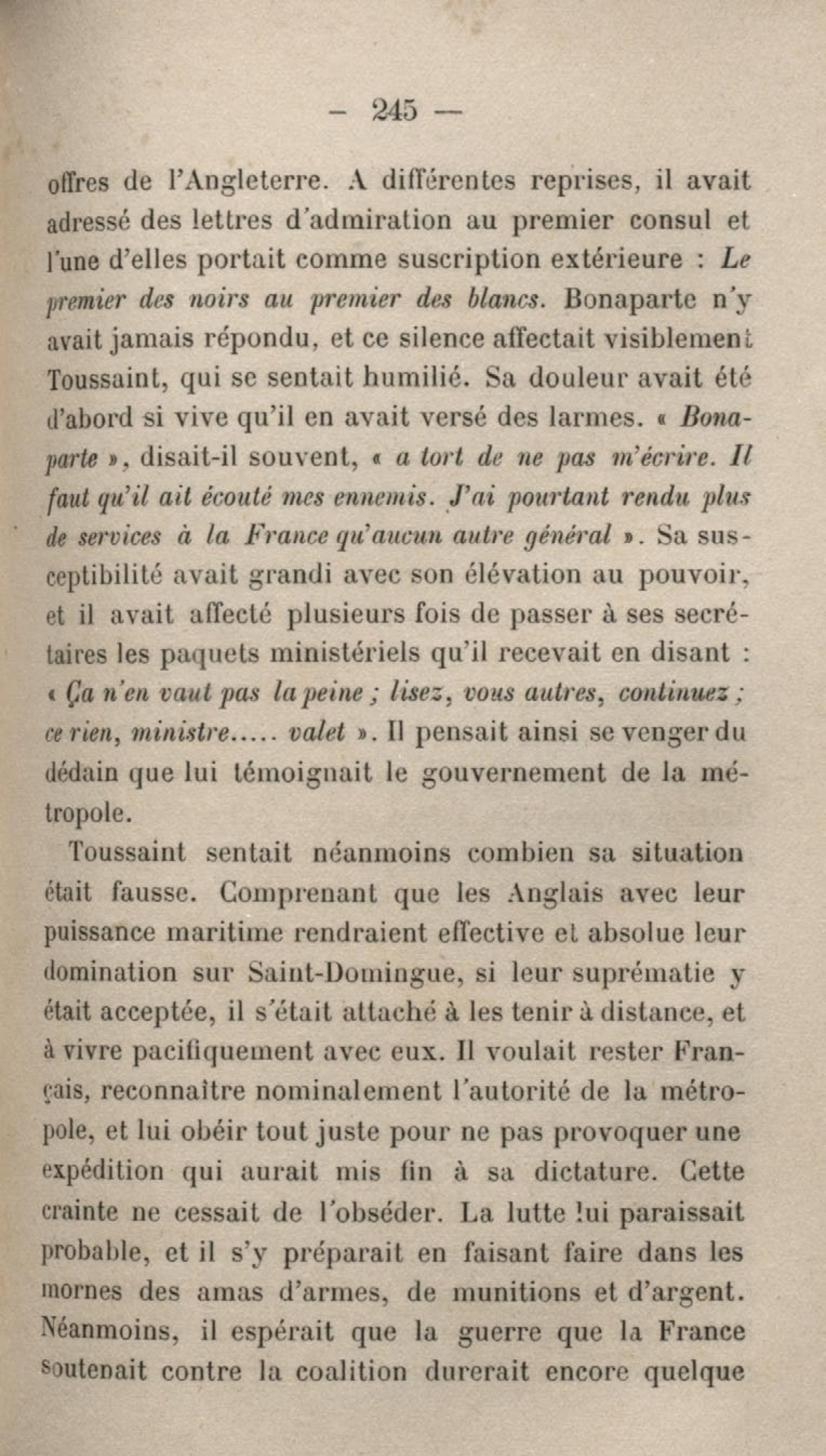 — 245 —

offres de l'Angleterre. A différentes reprises, il avait adressé des lettres d'admiration au premier consul et l'une d'elles portait comme suscription extérieure : Le premier des noirs au premier des blancs. Bonaparte n'y avait jamais répondu, et ce silence affectait visiblement Toussaint, qui se sentait humilié. Sa douleur avait été d'abord si vive qu'il en avait versé des larmes. « Bonaparte », disait-il souvent, « a tort de ne pas m'écrire. Il faut qu'il ait écouté mes ennemis. J'ai pourtant rendu plus de services à la France qu'aucun autre général ». Sa susceptibilité avait grandi avec son élévation au pouvoir, et il avait affecté plusieurs fois de passer à ses secrétaires les paquets ministériels qu'il recevait en disant : « Ça n'en vaut pas la peine ; lisez, vous autres, continuez ; ce rien, ministre..... valet ». Il pensait ainsi se venger du dédain que lui témoignait le gouvernement de la métropole.

Toussaint sentait néanmoins combien sa situation était fausse. Comprenant que les Anglais avec leur puissance maritime rendraient effective et absolue leur domination sur Saint-Domingue, si leur suprématie y était acceptée, il s'était attaché à les tenir à distance, et à vivre pacifiquement avec eux. Il voulait rester Français, reconnaître nominalement l'autorité de la métropole, et lui obéir tout juste pour ne pas provoquer une expédition qui aurait mis fin à sa dictature. Cette crainte ne cessait de l'obséder. La lutte lui paraissait probable, et il s'y préparait en faisant faire dans les mornes des amas d'armes, de munitions et d'argent. Néanmoins, il espérait que la guerre que la France soutenait contre la coalition durerait encore quelque